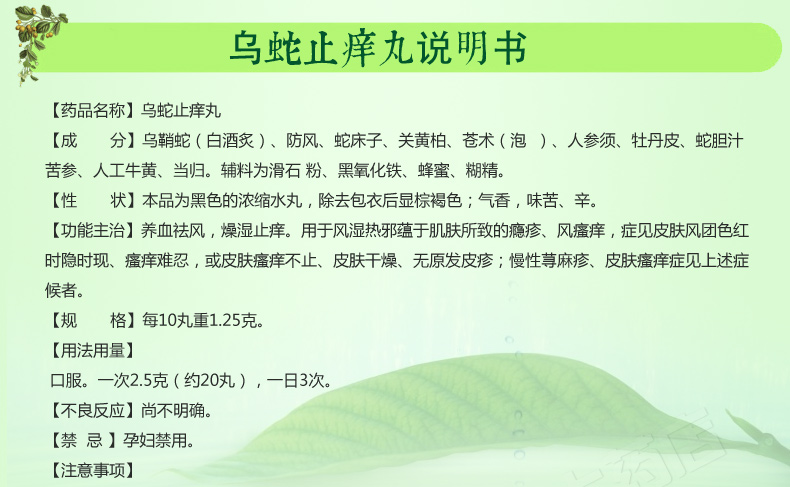 乌蛇止痒丸说明书

【药品名称】乌蛇止痒丸

【成　　分】乌鞘蛇（白酒炙）、防风、蛇床子、关黄柏、苍术（泡　）、人参须、牡丹皮、蛇胆汁苦参、人工牛黄、当归。辅料为滑石 粉、黑氧化铁、蜂蜜、糊精。

【性　　状】本品为黑色的浓缩水丸，除去包衣后显棕褐色；气香，味苦、辛。

【功能主治】养血祛风，燥湿止痒。用于风湿热邪蕴于肌肤所致的瘾疹、风瘙痒，症见皮肤风团色红时隐时现、瘙痒难忍，或皮肤瘙痒不止、皮肤干燥、无原发皮疹；慢性荨麻疹、皮肤瘙痒症见上述症候者。

【规　　格】每10丸重1.25克。

【用法用量】

口服。一次2.5克（约20丸），一日3次。

【不良反应】尚不明确。

【禁　忌 】孕妇禁用。

【注意事项】